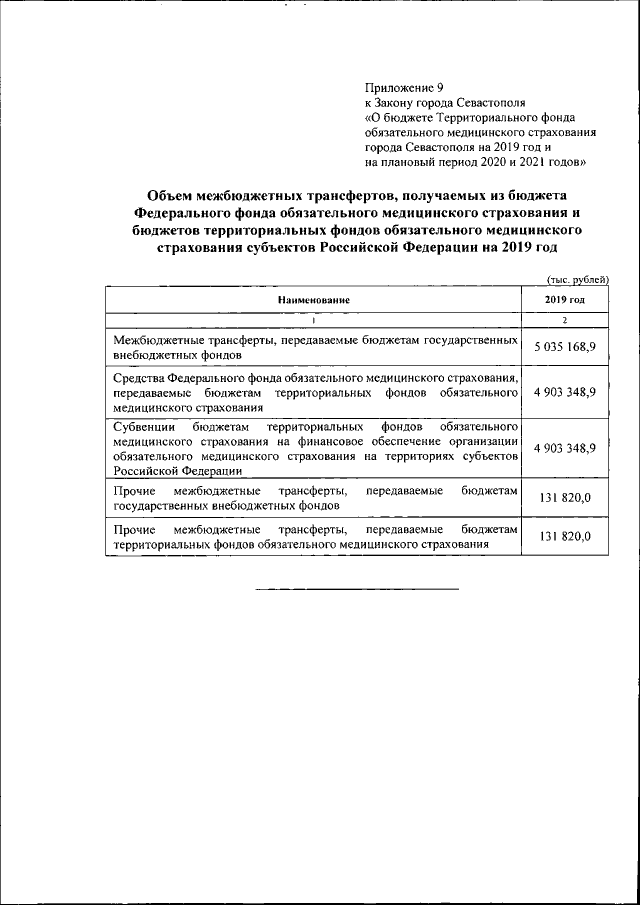 Приложение 9
к Закону города Севастополя
«О бюджете Территориального фонда обязательного медицинского страхования города Севастополя на 2019 год и на плановый период 2020 и 2021 годов»

Объем межбюджетных трансфертов, получаемых из бюджета Федерального фонда обязательного медицинского страхования и бюджетов территориальных фондов обязательного медицинского страхования субъектов Российской Федерации на 2019 год

(тыс. рублей)

| Наименование | 2019 год |
|---|---|
| 1 | 2 |
| Межбюджетные трансферты, передаваемые бюджетам государственных внебюджетных фондов | 5 035 168,9 |
| Средства Федерального фонда обязательного медицинского страхования, передаваемые бюджетам территориальных фондов обязательного медицинского страхования | 4 903 348,9 |
| Субвенции бюджетам территориальных фондов обязательного медицинского страхования на финансовое обеспечение организации обязательного медицинского страхования на территориях субъектов Российской Федерации | 4 903 348,9 |
| Прочие межбюджетные трансферты, передаваемые бюджетам государственных внебюджетных фондов | 131 820,0 |
| Прочие межбюджетные трансферты, передаваемые бюджетам территориальных фондов обязательного медицинского страхования | 131 820,0 |